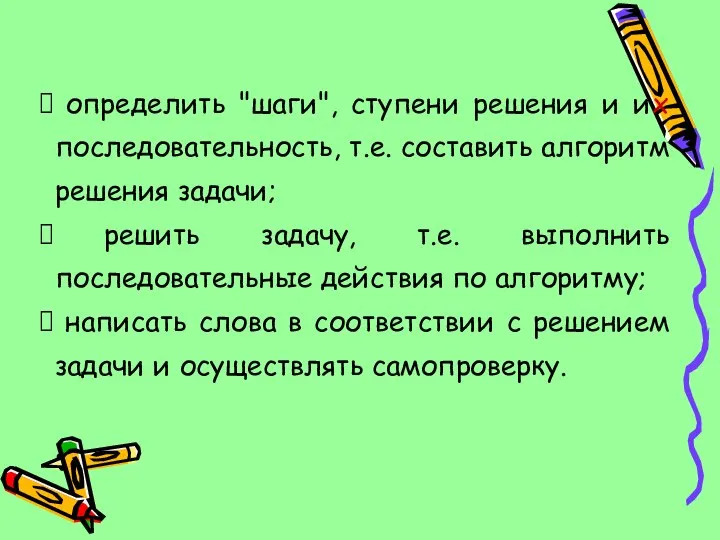 определить "шаги", ступени решения и их последовательность, т.е. составить алгоритм решения задачи;

 решить задачу, т.е. выполнить последовательные действия по алгоритму;

 написать слова в соответствии с решением задачи и осуществлять самопроверку.